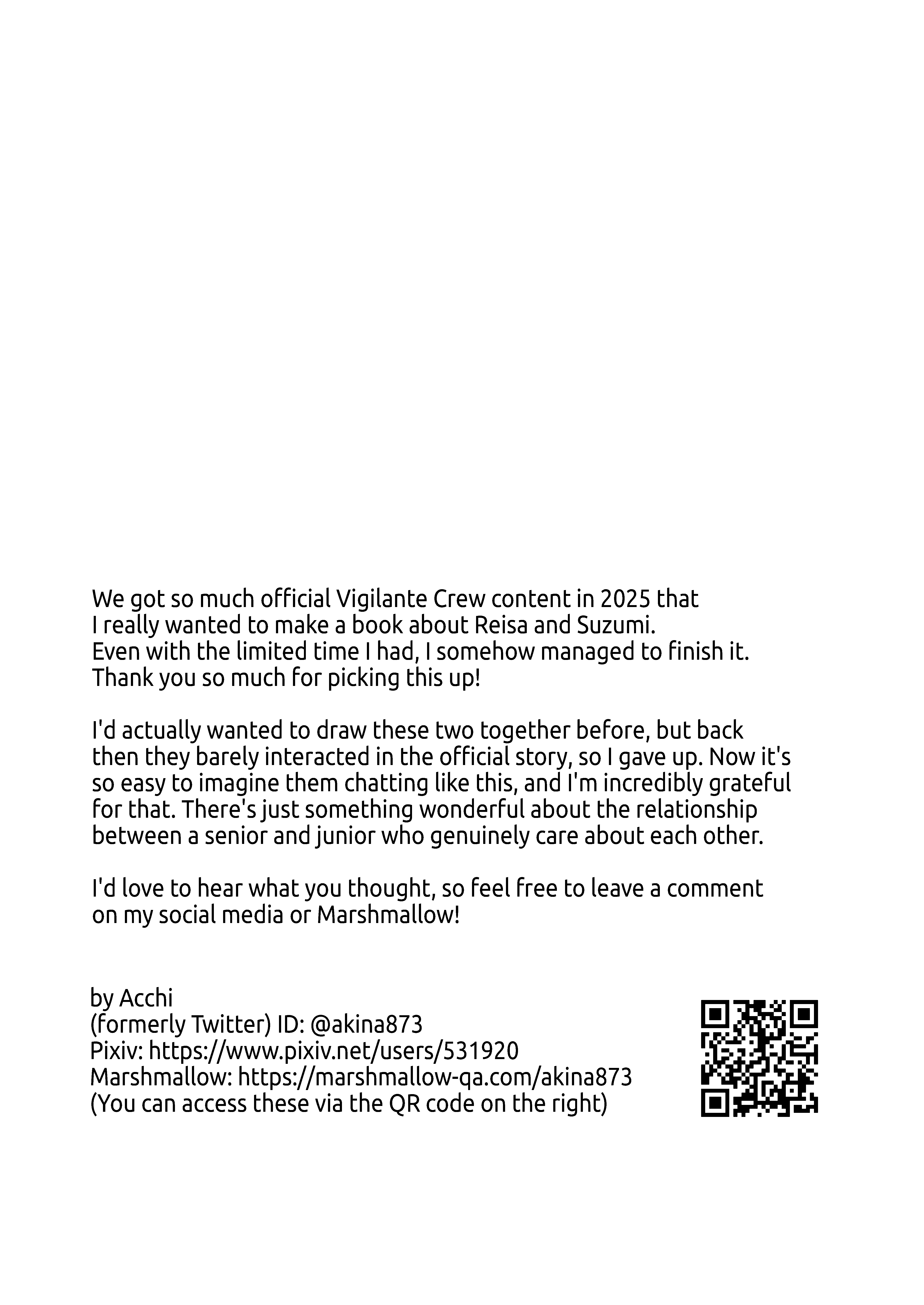 We got so much official Vigilante Crew content in 2025 that I really wanted to make a book about Reisa and Suzumi. Even with the limited time I had, I somehow managed to finish it. Thank you so much for picking this up!

I'd actually wanted to draw these two together before, but back then they barely interacted in the official story, so I gave up. Now it's so easy to imagine them chatting like this, and I'm incredibly grateful for that. There's just something wonderful about the relationship between a senior and junior who genuinely care about each other.

I'd love to hear what you thought, so feel free to leave a comment on my social media or Marshmallow!

by Acchi
(formerly Twitter) ID: @akina873
Pixiv: https://www.pixiv.net/users/531920
Marshmallow: https://marshmallow-qa.com/akina873
(You can access these via the QR code on the right)